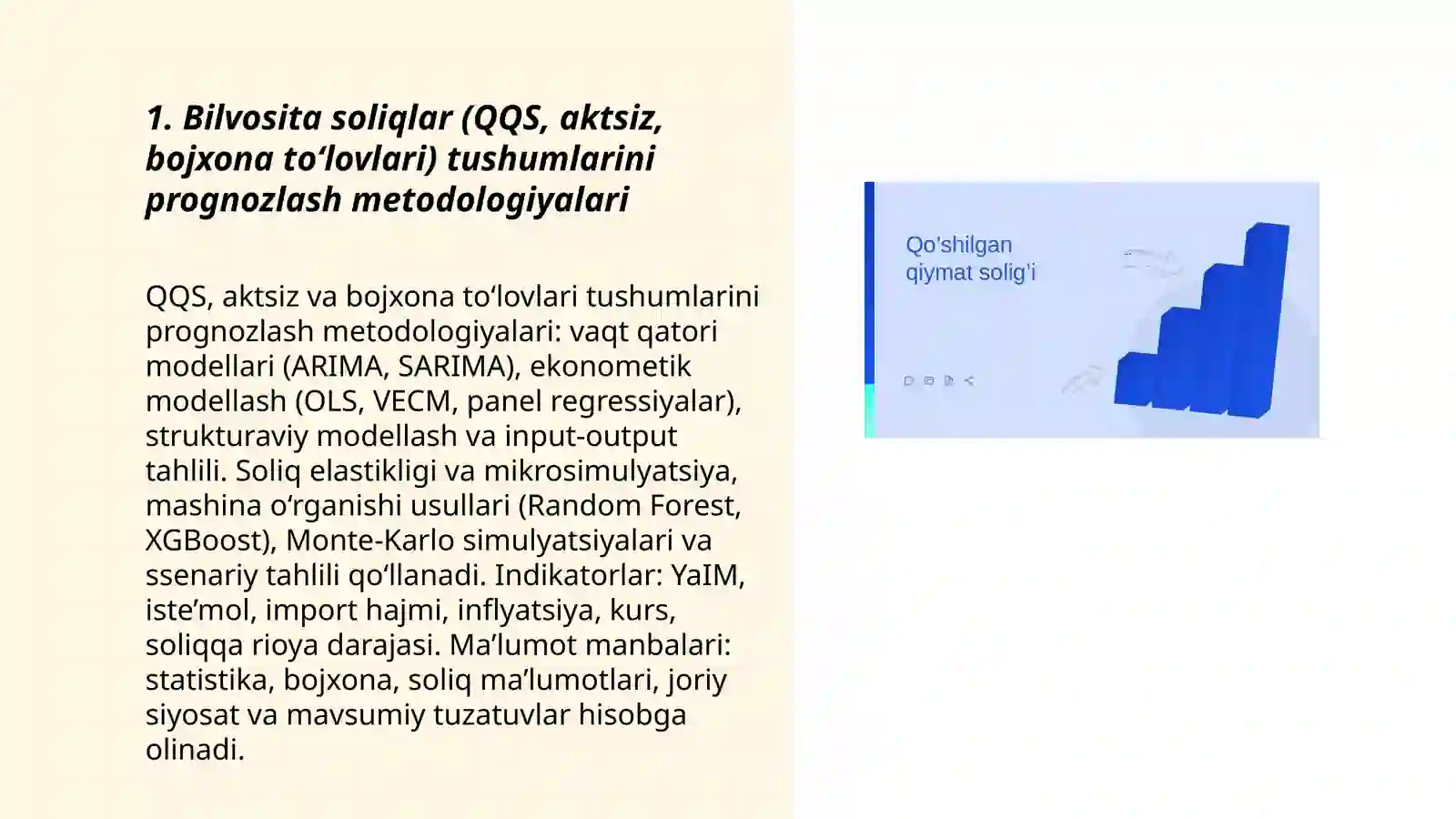 1. Bilvosita soliqlar (QQS, aktsiz, bojxona to‘lovlari) tushumlarini prognozlash metodologiyalari

QQS, aktsiz va bojxona to‘lovlari tushumlarini prognozlash metodologiyalari: vaqt qatori modellari (ARIMA, SARIMA), ekonometik modellash (OLS, VECM, panel regressiyalar), strukturaviy modellash va input-output tahlili. Soliq elastikligi va mikrosimulyatsiya, mashina o‘rganishi usullari (Random Forest, XGBoost), Monte-Karlo simulyatsiyalari va ssenariy tahlili qo‘llanadi. Indikatorlar: YaIM, iste’mol, import hajmi, inflyatsiya, kurs, soliqqa rioya darajasi. Ma’lumot manbalari: statistika, bojxona, soliq ma’lumotlari, joriy siyosat va mavsumiy tuzatuvlar hisobga olinadi.

Qo'shilgan qiymat solig'i